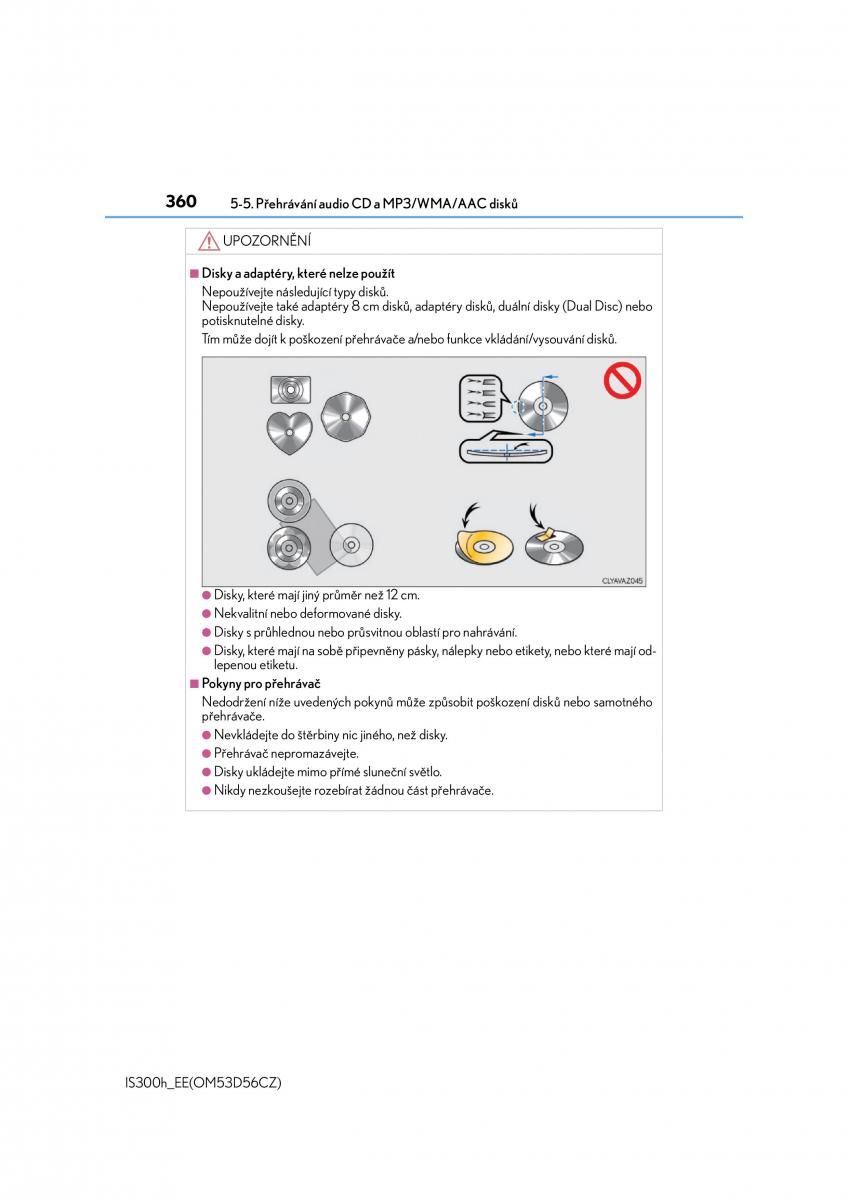 360 5-5. Přehrávání audio CD a MP3/WMA/AAC disků

UPOZORNĚNÍ

■ Disky a adaptéry, které nelze použít

Nepoužívejte následující typy disků.
Nepoužívejte také adaptéry 8 cm disků, adaptéry disků, duální disky (Dual Disc) nebo potisknutelné disky.

Tím může dojít k poškození přehrávače a/nebo funkce vkládání/vysouvání disků.

CLYAVAZ045

● Disky, které mají jiný průměr než 12 cm.
● Nekvalitní nebo deformované disky.
● Disky s průhlednou nebo průsvitnou oblastí pro nahrávání.
● Disky, které mají na sobě připevněny pásky, nálepky nebo etikety, nebo které mají odlepenou etiketu.

■ Pokyny pro přehrávač

Nedodržení níže uvedených pokynů může způsobit poškození disků nebo samotného přehrávače.

● Nevkládejte do štěrbiny nic jiného, než disky.
● Přehrávač nepromazávejte.
● Disky ukládejte mimo přímé sluneční světlo.
● Nikdy nezkoušejte rozebírat žádnou část přehrávače.

IS300h_EE(OM53D56CZ)